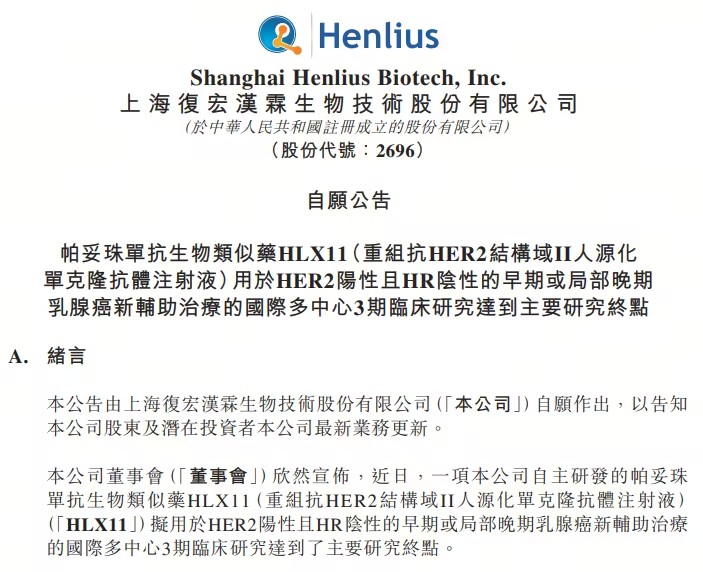 Henlius

Shanghai Henlius Biotech, Inc.
上海復宏漢霖生物技術股份有限公司
(於中華人民共和國註冊成立的股份有限公司)
(股份代號：2696)

自願公告

帕妥珠單抗生物類似藥HLX11(重組抗HER2結構域II人源化單克隆抗體注射液)用於HER2陽性且HR陰性的早期或局部晚期乳腺癌新輔助治療的國際多中心3期臨床研究達到主要研究終點

A. 緒言

本公告由上海復宏漢霖生物技術股份有限公司(「本公司」)自願作出，以告知本公司股東及潛在投資者本公司最新業務更新。

本公司董事會(「董事會」)欣然宣佈，近日，一項本公司自主研發的帕妥珠單抗生物類似藥HLX11(重組抗HER2結構域II人源化單克隆抗體注射液)(「HLX11」)擬用於HER2陽性且HR陰性的早期或局部晚期乳腺癌新輔助治療的國際多中心3期臨床研究達到了主要研究終點。